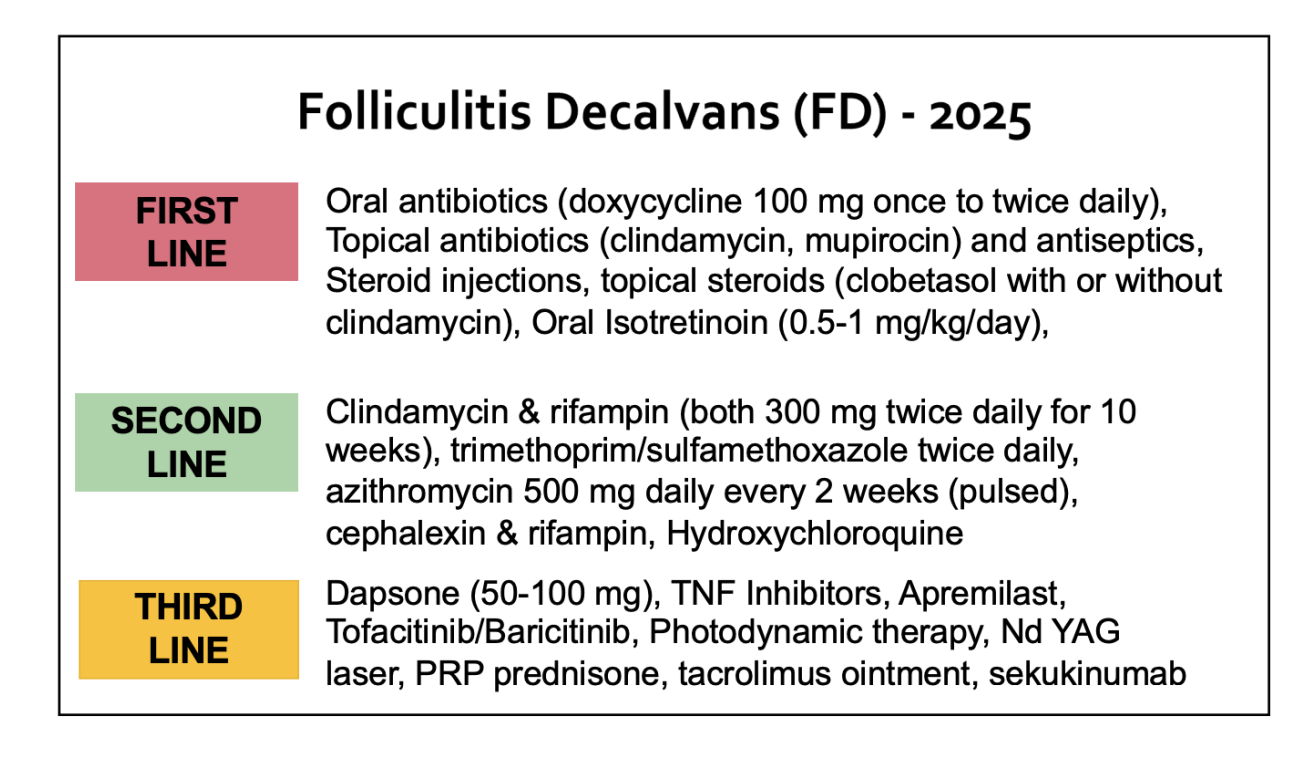 Folliculitis Decalvans (FD) - 2025

FIRST LINE

Oral antibiotics (doxycycline 100 mg once to twice daily), Topical antibiotics (clindamycin, mupirocin) and antiseptics, Steroid injections, topical steroids (clobetasol with or without clindamycin), Oral Isotretinoin (0.5-1 mg/kg/day),

SECOND LINE

Clindamycin & rifampin (both 300 mg twice daily for 10 weeks), trimethoprim/sulfamethoxazole twice daily, azithromycin 500 mg daily every 2 weeks (pulsed), cephalexin & rifampin, Hydroxychloroquine

THIRD LINE

Dapsone (50-100 mg), TNF Inhibitors, Apremilast, Tofacitinib/Baricitinib, Photodynamic therapy, Nd YAG laser, PRP prednisone, tacrolimus ointment, sekukinumab